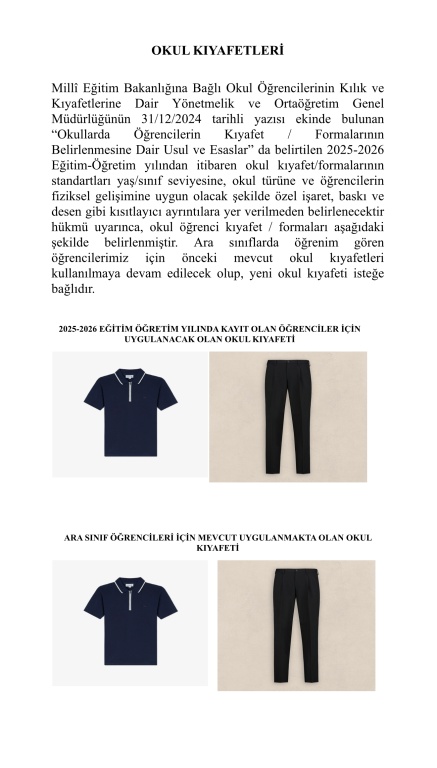 OKUL KIYAFETLERİ

Millî Eğitim Bakanlığına Bağlı Okul Öğrencilerinin Kılık ve Kıyafetlerine Dair Yönetmelik ve Ortaöğretim Genel Müdürlüğünün 31/12/2024 tarihli yazısı ekinde bulunan "Okullarda Öğrencilerin Kıyafet / Formalarının Belirlenmesine Dair Usul ve Esaslar" da belirtilen 2025-2026 Eğitim-Öğretim yılından itibaren okul kıyafet/formalarının standartları yaş/sınıf seviyesine, okul türüne ve öğrencilerin fiziksel gelişimine uygun olacak şekilde özel işaret, baskı ve desen gibi kısıtlayıcı ayrıntılara yer verilmeden belirlenecektir hükmü uyarınca, okul öğrenci kıyafet / formaları aşağıdaki şekilde belirlenmiştir. Ara sınıflarda öğrenim gören öğrencilerimiz için önceki mevcut okul kıyafetleri kullanılmaya devam edilecek olup, yeni okul kıyafeti isteğe bağlıdır.

2025-2026 EĞİTİM ÖĞRETİM YILINDA KAYIT OLAN ÖĞRENCİLER İÇİN UYGULANACAK OLAN OKUL KIYAFETİ

ARA SINIF ÖĞRENCİLERİ İÇİN MEVCUT UYGULANMAKTA OLAN OKUL KIYAFETİ